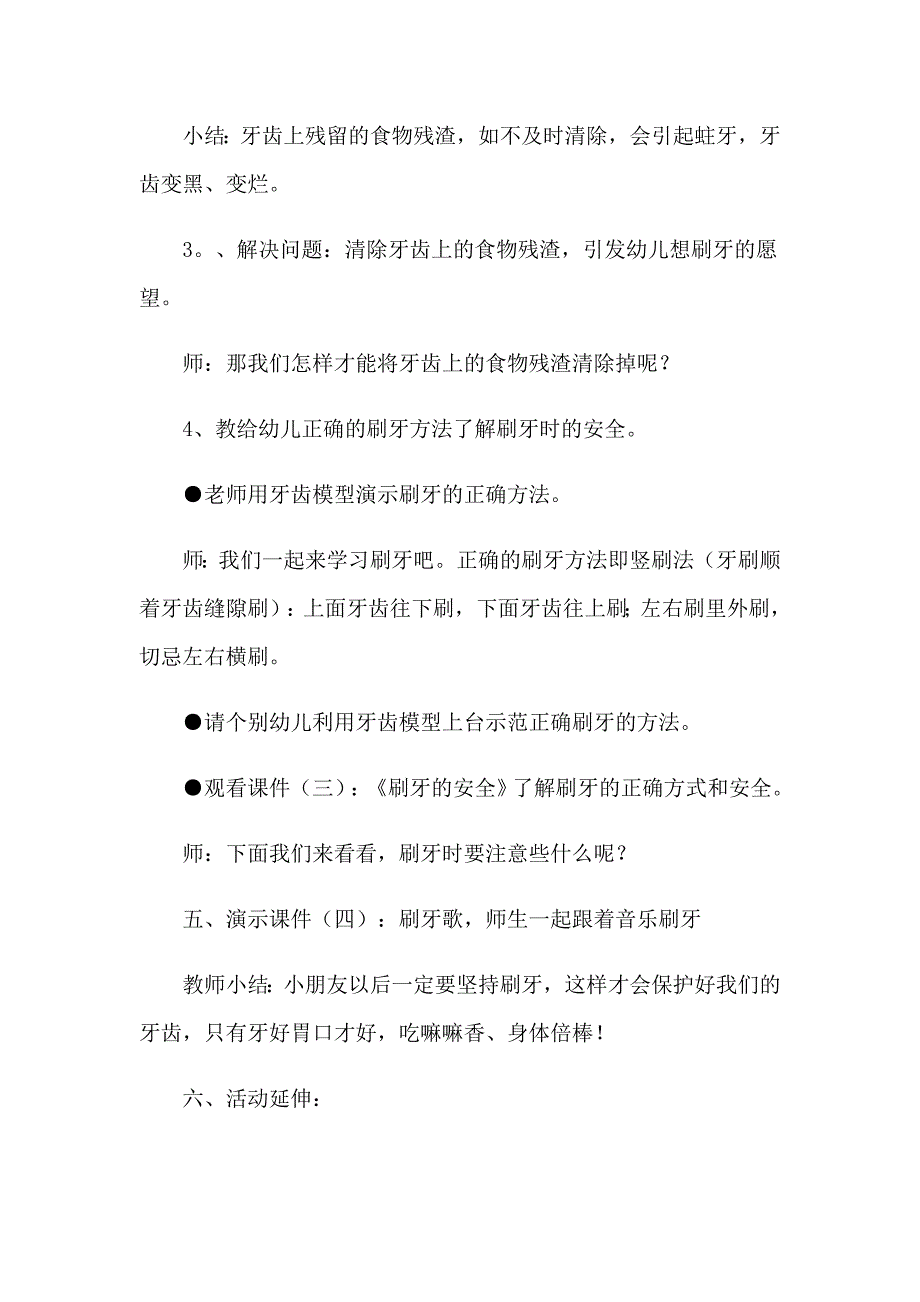 小结：牙齿上残留的食物残渣，如不及时清除，会引起蛀牙，牙齿变黑、变烂。

3。、解决问题：清除牙齿上的食物残渣，引发幼儿想刷牙的愿望。

师：那我们怎样才能将牙齿上的食物残渣清除掉呢？

4、教给幼儿正确的刷牙方法了解刷牙时的安全。

●老师用牙齿模型演示刷牙的正确方法。

师：我们一起来学习刷牙吧。正确的刷牙方法即竖刷法（牙刷顺着牙齿缝隙刷）：上面牙齿往下刷，下面牙齿往上刷；左右刷里外刷，切忌左右横刷。

●请个别幼儿利用牙齿模型上台示范正确刷牙的方法。

●观看课件（三）：《刷牙的安全》了解刷牙的正确方式和安全。

师：下面我们来看看，刷牙时要注意些什么呢？

五、演示课件（四）：刷牙歌，师生一起跟着音乐刷牙

教师小结：小朋友以后一定要坚持刷牙，这样才会保护好我们的牙齿，只有牙好胃口才好，吃嘛嘛香、身体倍棒！

六、活动延伸：